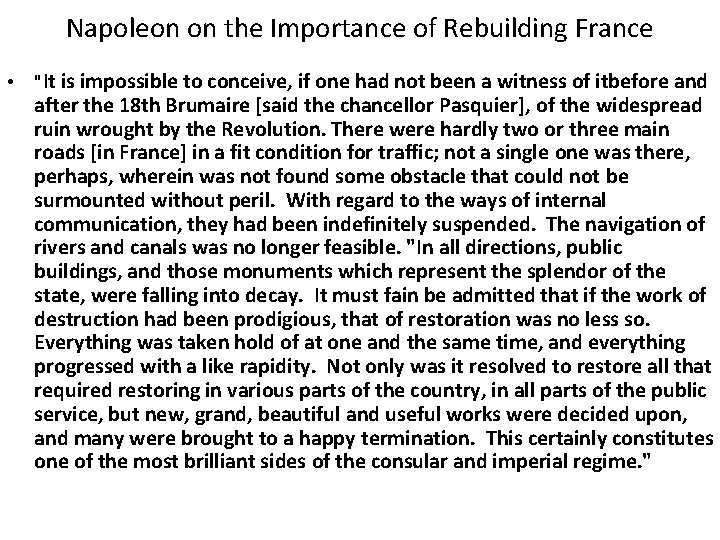 Napoleon on the Importance of Rebuilding France

• "It is impossible to conceive, if one had not been a witness of itbefore and after the 18th Brumaire [said the chancellor Pasquier], of the widespread ruin wrought by the Revolution. There were hardly two or three main roads [in France] in a fit condition for traffic; not a single one was there, perhaps, wherein was not found some obstacle that could not be surmounted without peril. With regard to the ways of internal communication, they had been indefinitely suspended. The navigation of rivers and canals was no longer feasible. "In all directions, public buildings, and those monuments which represent the splendor of the state, were falling into decay. It must fain be admitted that if the work of destruction had been prodigious, that of restoration was no less so. Everything was taken hold of at one and the same time, and everything progressed with a like rapidity. Not only was it resolved to restore all that required restoring in various parts of the country, in all parts of the public service, but new, grand, beautiful and useful works were decided upon, and many were brought to a happy termination. This certainly constitutes one of the most brilliant sides of the consular and imperial regime."